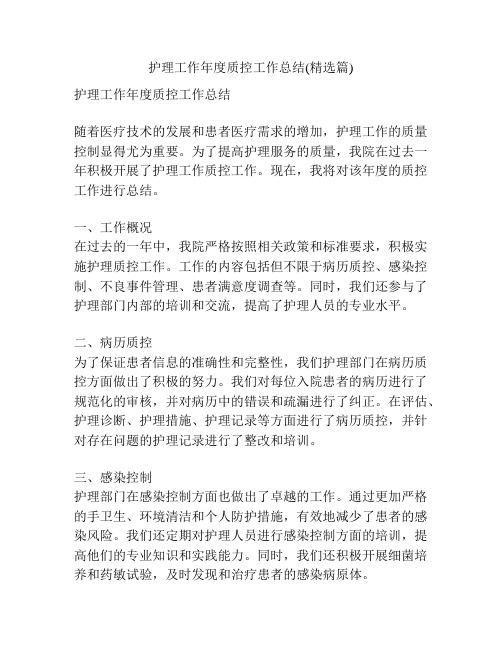 护理工作年度质控工作总结(精选篇)

护理工作年度质控工作总结

随着医疗技术的发展和患者医疗需求的增加，护理工作的质量控制显得尤为重要。为了提高护理服务的质量，我院在过去一年积极开展了护理工作质控工作。现在，我将对该年度的质控工作进行总结。

一、工作概况
在过去的一年中，我院严格按照相关政策和标准要求，积极实施护理质控工作。工作的内容包括但不限于病历质控、感染控制、不良事件管理、患者满意度调查等。同时，我们还参与了护理部门内部的培训和交流，提高了护理人员的专业水平。

二、病历质控
为了保证患者信息的准确性和完整性，我们护理部门在病历质控方面做出了积极的努力。我们对每位入院患者的病历进行了规范化的审核，并对病历中的错误和疏漏进行了纠正。在评估、护理诊断、护理措施、护理记录等方面进行了病历质控，并针对存在问题的护理记录进行了整改和培训。

三、感染控制
护理部门在感染控制方面也做出了卓越的工作。通过更加严格的手卫生、环境清洁和个人防护措施，有效地减少了患者的感染风险。我们还定期对护理人员进行感染控制方面的培训，提高他们的专业知识和实践能力。同时，我们还积极开展细菌培养和药敏试验，及时发现和治疗患者的感染病原体。